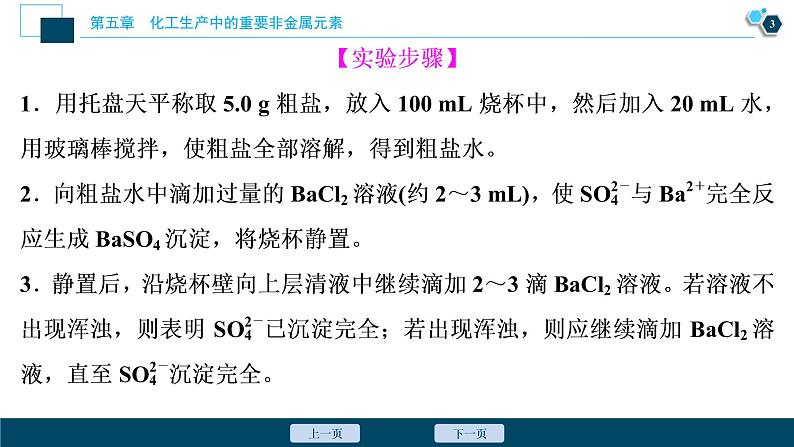 第五章　化工生产中的重要非金属元素

3

【实验步骤】

1．用托盘天平称取 5.0 g 粗盐，放入 100 mL 烧杯中，然后加入 20 mL 水，用玻璃棒搅拌，使粗盐全部溶解，得到粗盐水。

2．向粗盐水中滴加过量的 $BaCl_2$ 溶液(约 2～3 mL)，使 $SO_4^{2-}$与 $Ba^{2+}$完全反应生成 $BaSO_4$ 沉淀，将烧杯静置。

3．静置后，沿烧杯壁向上层清液中继续滴加 2～3 滴 $BaCl_2$ 溶液。若溶液不出现浑浊，则表明 $SO_4^{2-}$已沉淀完全；若出现浑浊，则应继续滴加 $BaCl_2$ 溶液，直至 $SO_4^{2-}$沉淀完全。

上一页　下一页